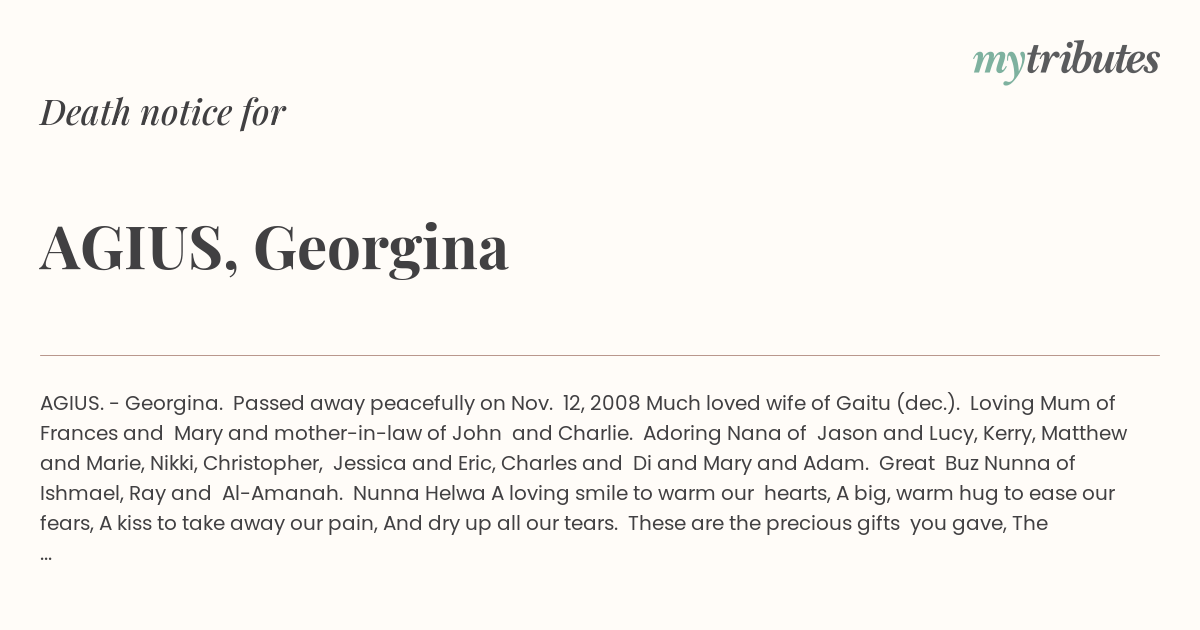 mytributes

Death notice for

AGIUS, Georgina

AGIUS. - Georgina. Passed away peacefully on Nov. 12, 2008 Much loved wife of Gaitu (dec.). Loving Mum of Frances and Mary and mother-in-law of John and Charlie. Adoring Nana of Jason and Lucy, Kerry, Matthew and Marie, Nikki, Christopher, Jessica and Eric, Charles and Di and Mary and Adam. Great Buz Nunna of Ishmael, Ray and Al-Amanah. Nunna Helwa A loving smile to warm our hearts, A big, warm hug to ease our fears, A kiss to take away our pain, And dry up all our tears. These are the precious gifts you gave, The ...